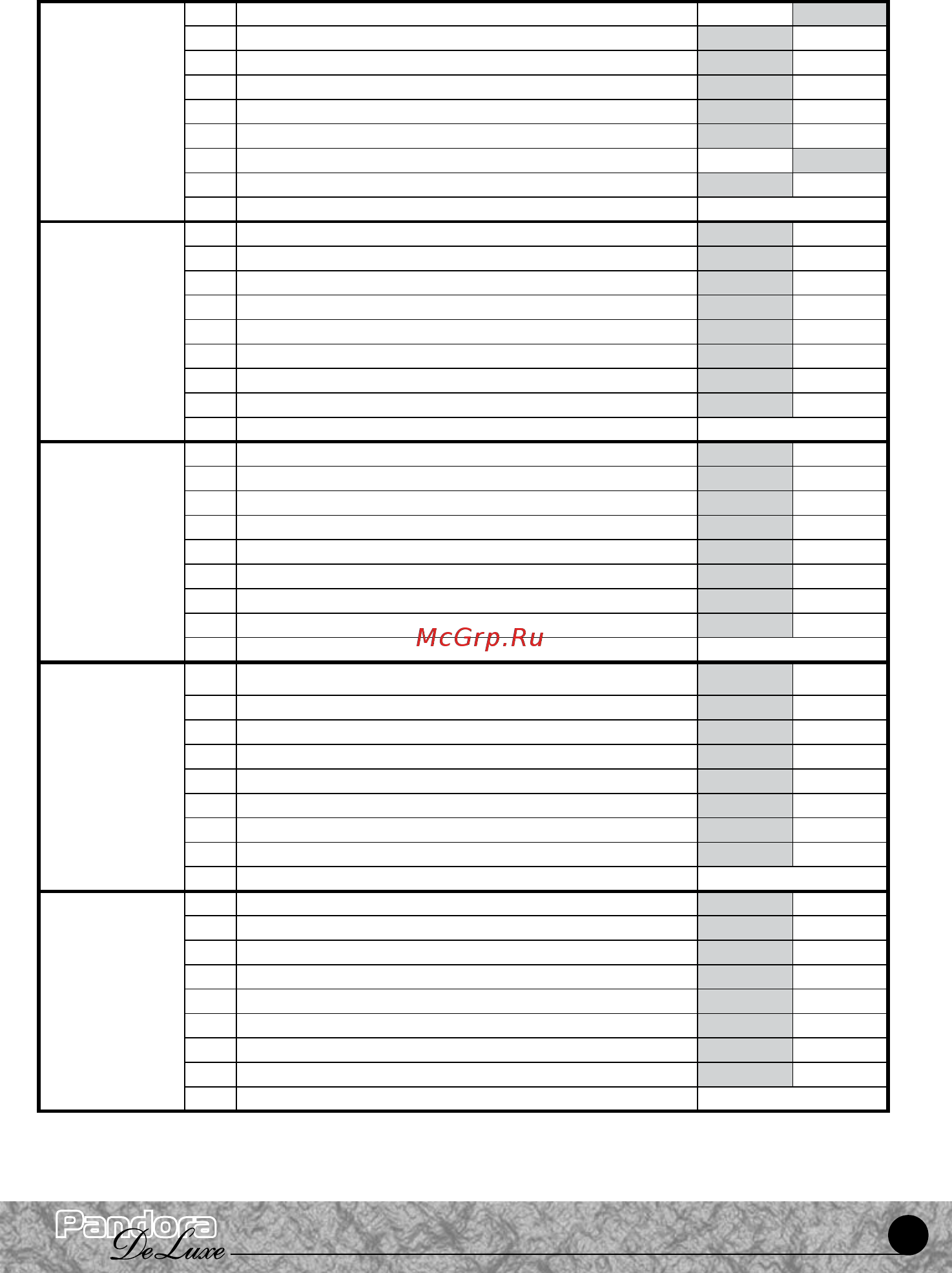 McGrp.Ru

Pandora
DeLuxe